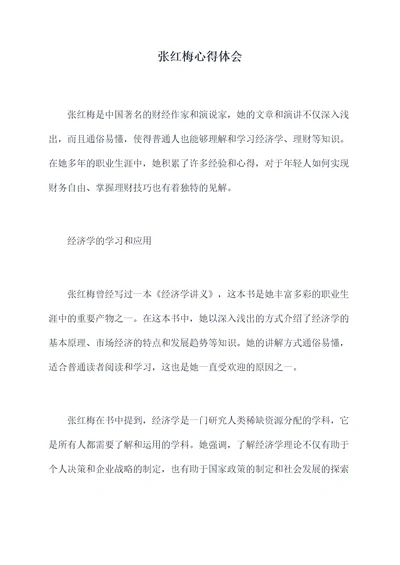 张红梅心得体会

张红梅是中国著名的财经作家和演说家，她的文章和演讲不仅深入浅出，而且通俗易懂，使得普通人也能够理解和学习经济学、理财等知识。在她多年的职业生涯中，她积累了许多经验和心得，对于年轻人如何实现财务自由、掌握理财技巧也有着独特的见解。

经济学的学习和应用

张红梅曾经写过一本《经济学讲义》，这本书是她丰富多彩的职业生涯中的重要产物之一。在这本书中，她以深入浅出的方式介绍了经济学的基本原理、市场经济的特点和发展趋势等知识。她的讲解方式通俗易懂，适合普通读者阅读和学习，这也是她一直受欢迎的原因之一。

张红梅在书中提到，经济学是一门研究人类稀缺资源分配的学科，它是所有人都需要了解和运用的学科。她强调，了解经济学理论不仅有助于个人决策和企业战略的制定，也有助于国家政策的制定和社会发展的探索